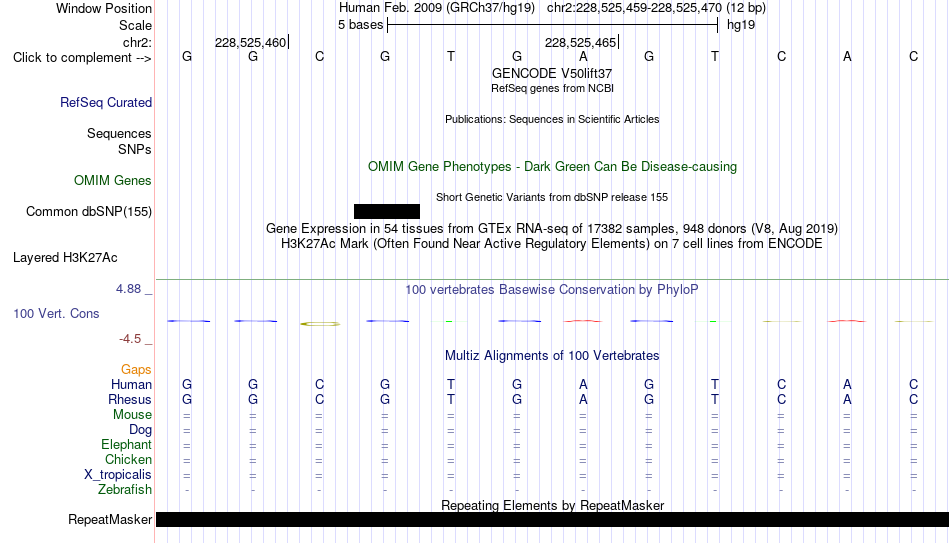 Window Position Human Feb. 2009 (GRCh37/hg19) chr2:228,525,459-228,525,470 (12 bp)
Scale 5 bases hg19
chr2: 228,525,460 228,525,465
Click to complement --> G G C G T G A G T C A C
GENCODE V50lift37
RefSeq genes from NCBI
RefSeq Curated
Publications: Sequences in Scientific Articles
Sequences
SNPs
OMIM Gene Phenotypes - Dark Green Can Be Disease-causing
OMIM Genes
Short Genetic Variants from dbSNP release 155
Common dbSNP(155)
Gene Expression in 54 tissues from GTEx RNA-seq of 17382 samples, 948 donors (V8, Aug 2019)
H3K27Ac Mark (Often Found Near Active Regulatory Elements) on 7 cell lines from ENCODE
Layered H3K27Ac
4.88 _ 100 vertebrates Basewise Conservation by PhyloP
100 Vert. Cons
-4.5 _
Multiz Alignments of 100 Vertebrates
Gaps
Human G G C G T G A G T C A C
Rhesus G G C G T G A G T C A C
Mouse = = = = = = = = = = = =
Dog = = = = = = = = = = = =
Elephant = = = = = = = = = = = =
Chicken = = = = = = = = = = = =
X_tropicalis = = = = = = = = = = = =
Zebrafish - - - - - - - - - - - -
Repeating Elements by RepeatMasker
RepeatMasker